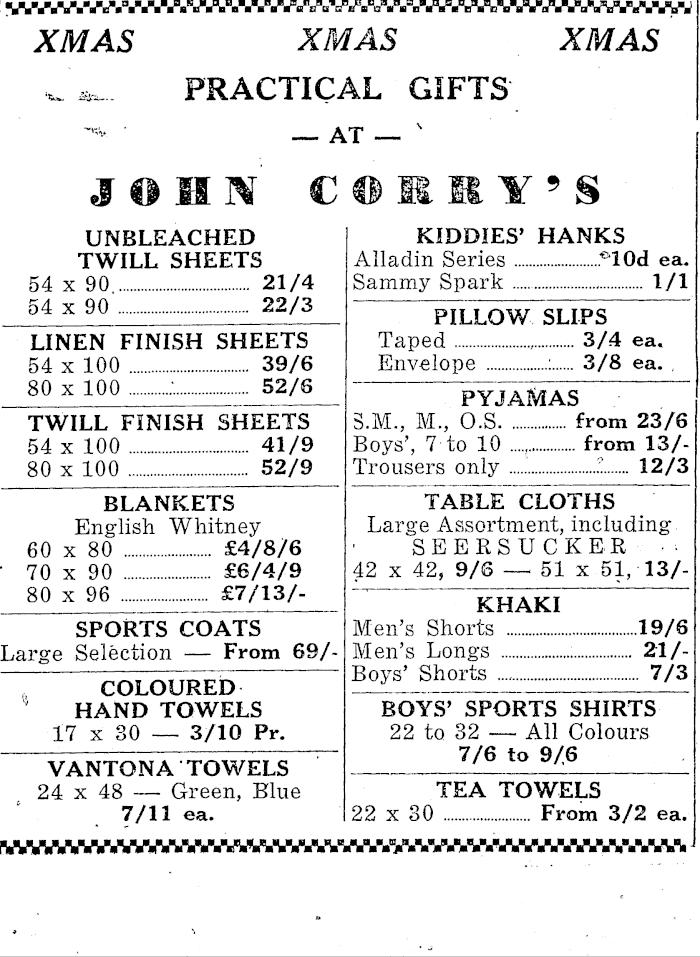 XMAS XMAS XMAS

PRACTICAL GIFTS

— AT —

JOHN CORRY'S

UNBLEACHED TWILL SHEETS
54 x 90 ........ 21/4
54 x 90 ........ 22/3

LINEN FINISH SHEETS
54 x 100 ........ 39/6
80 x 100 ........ 52/6

TWILL FINISH SHEETS
54 x 100 ........ 41/9
80 x 100 ........ 52/9

BLANKETS
English Whitney
60 x 80 ........ £4/8/6
70 x 90 ........ £6/4/9
80 x 96 ........ £7/13/-

SPORTS COATS
Large Selection — From 69/-

COLOURED HAND TOWELS
17 x 30 — 3/10 Pr.

VANTONA TOWELS
24 x 48 — Green, Blue
7/11 ea.

KIDDIES' HANKS
Alladin Series ........ 10d ea.
Sammy Spark ........ 1/1

PILLOW SLIPS
Taped ........ 3/4 ea.
Envelope ........ 3/8 ea.

PYJAMAS
S.M., M., O.S. ........ from 23/6
Boys', 7 to 10 ........ from 13/-
Trousers only ........ 12/3

TABLE CLOTHS
Large Assortment, including
SEERSUCKER
42 x 42, 9/6 — 51 x 51, 13/-

KHAKI
Men's Shorts ........ 19/6
Men's Longs ........ 21/-
Boys' Shorts ........ 7/3

BOYS' SPORTS SHIRTS
22 to 32 — All Colours
7/6 to 9/6

TEA TOWELS
22 x 30 ........ From 3/2 ea.